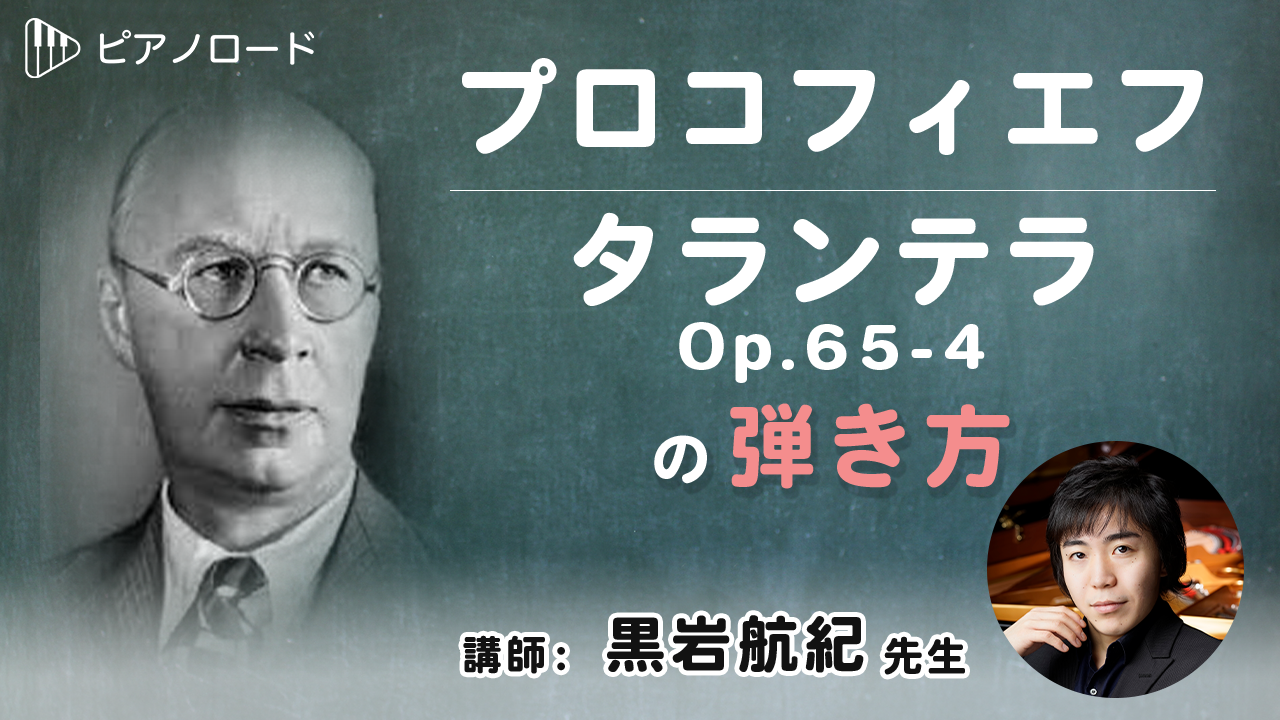 ピアノロード

プロコフィエフ

タランテラ
Op.65-4
の弾き方

講師： 黒岩航紀 先生